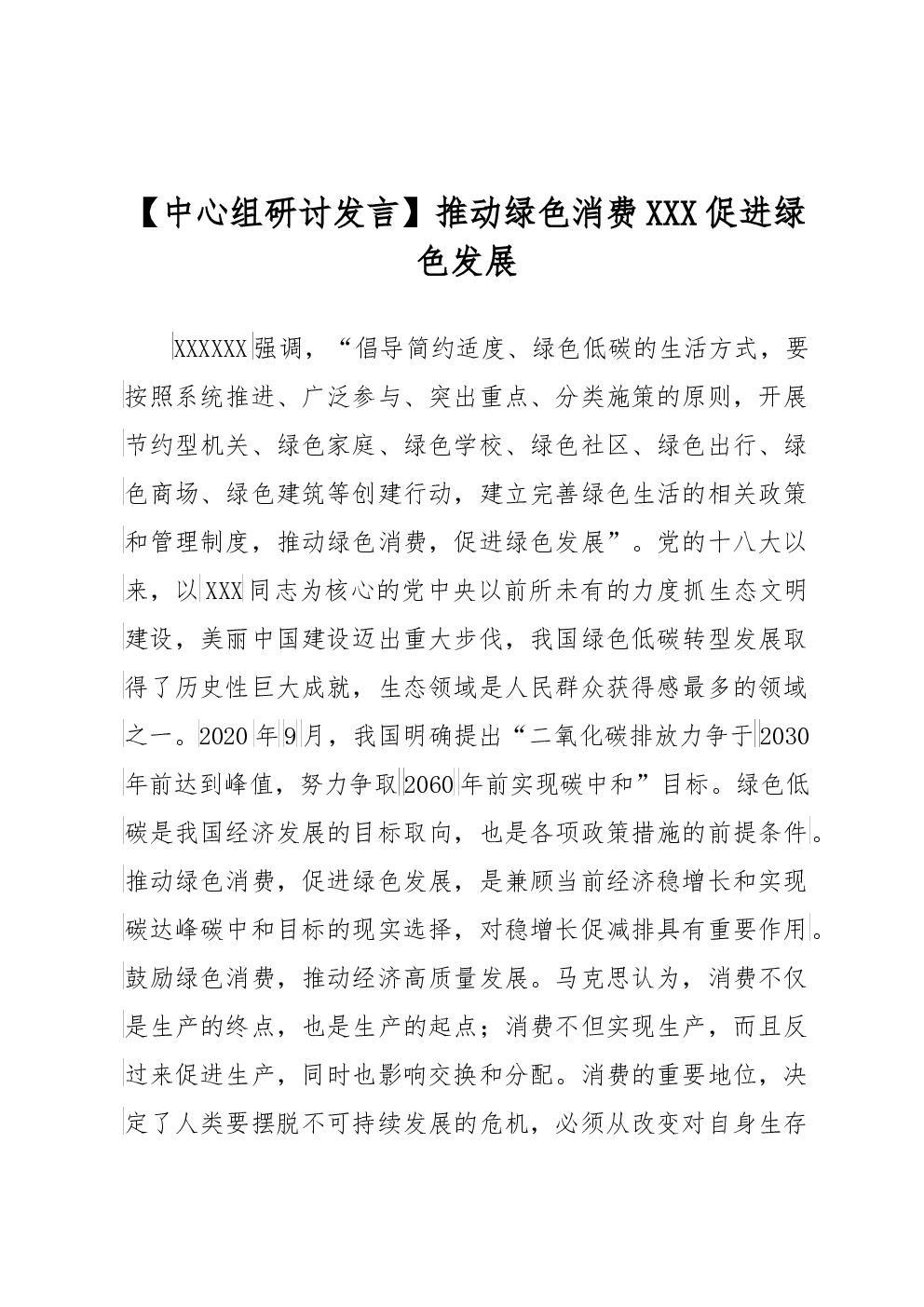 【中心组研讨发言】推动绿色消费XXX促进绿色发展

XXXXXX强调，“倡导简约适度、绿色低碳的生活方式，要按照系统推进、广泛参与、突出重点、分类施策的原则，开展节约型机关、绿色家庭、绿色学校、绿色社区、绿色出行、绿色商场、绿色建筑等创建行动，建立完善绿色生活的相关政策和管理制度，推动绿色消费，促进绿色发展”。党的十八大以来，以XXX同志为核心的党中央以前所未有的力度抓生态文明建设，美丽中国建设迈出重大步伐，我国绿色低碳转型发展取得了历史性巨大成就，生态领域是人民群众获得感最多的领域之一。2020年9月，我国明确提出“二氧化碳排放力争于2030年前达到峰值，努力争取2060年前实现碳中和”目标。绿色低碳是我国经济发展的目标取向，也是各项政策措施的前提条件。推动绿色消费，促进绿色发展，是兼顾当前经济稳增长和实现碳达峰碳中和目标的现实选择，对稳增长促减排具有重要作用。鼓励绿色消费，推动经济高质量发展。马克思认为，消费不仅是生产的终点，也是生产的起点；消费不但实现生产，而且反过来促进生产，同时也影响交换和分配。消费的重要地位，决定了人类要摆脱不可持续发展的危机，必须从改变对自身生存